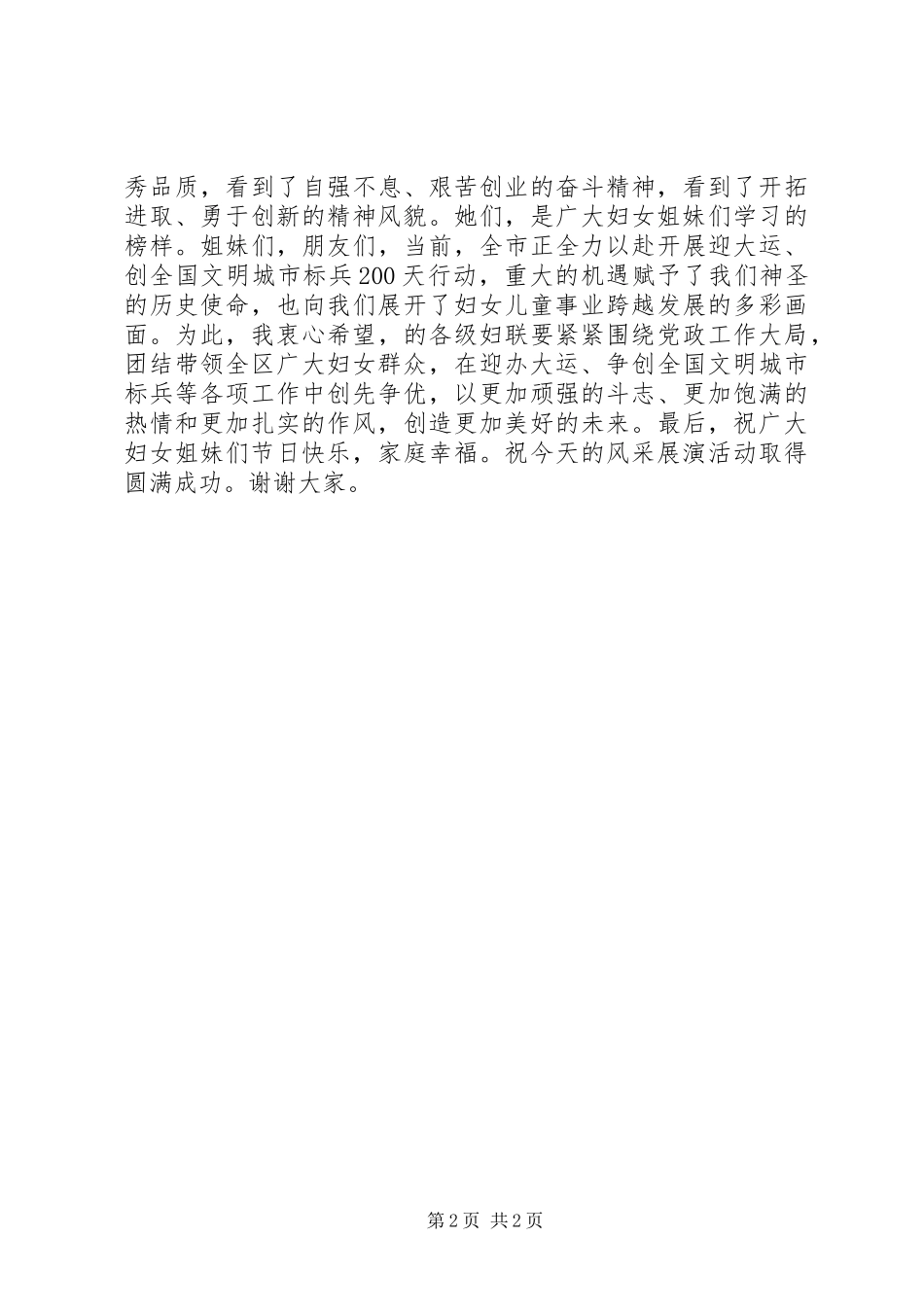 秀品质，看到了自强不息、艰苦创业的奋斗精神，看到了开拓进取、勇于创新的精神风貌。她们，是广大妇女姐妹们学习的榜样。姐妹们，朋友们，当前，全市正全力以赴开展迎大运、创全国文明城市标兵200天行动，重大的机遇赋予了我们神圣的历史使命，也向我们展开了妇女儿童事业跨越发展的多彩画面。为此，我衷心希望，的各级妇联要紧紧围绕党政工作大局，团结带领全区广大妇女群众，在迎办大运、争创全国文明城市标兵等各项工作中创先争优，以更加顽强的斗志、更加饱满的热情和更加扎实的作风，创造更加美好的未来。最后，祝广大妇女姐妹们节日快乐，家庭幸福。祝今天的风采展演活动取得圆满成功。谢谢大家。

第2页 共2页